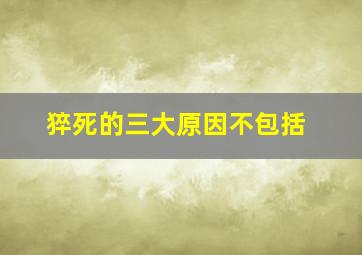 猝死的三大原因不包括